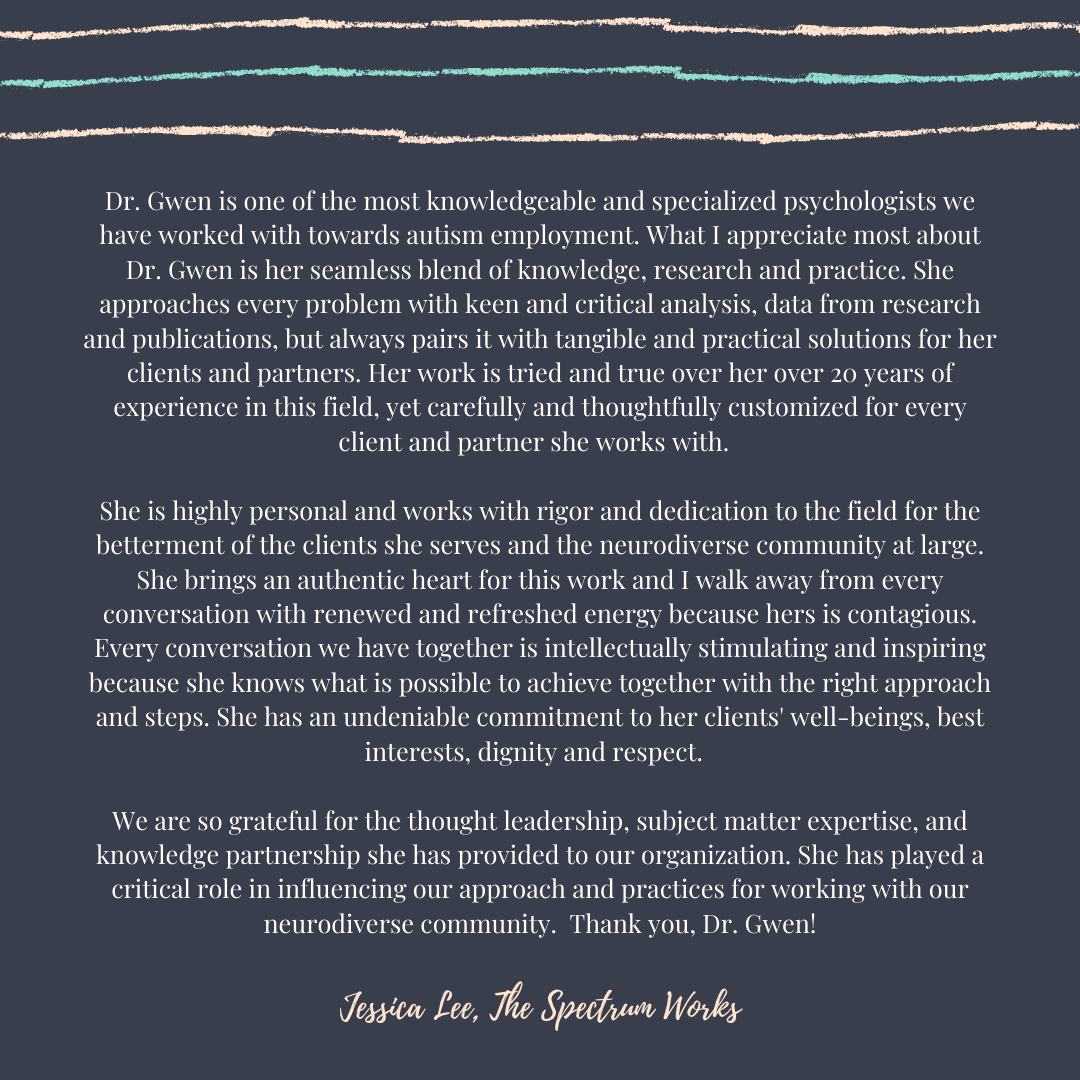 Dr. Gwen is one of the most knowledgeable and specialized psychologists we have worked with towards autism employment. What I appreciate most about Dr. Gwen is her seamless blend of knowledge, research and practice. She approaches every problem with keen and critical analysis, data from research and publications, but always pairs it with tangible and practical solutions for her clients and partners. Her work is tried and true over her over 20 years of experience in this field, yet carefully and thoughtfully customized for every client and partner she works with.

She is highly personal and works with rigor and dedication to the field for the betterment of the clients she serves and the neurodiverse community at large. She brings an authentic heart for this work and I walk away from every conversation with renewed and refreshed energy because hers is contagious. Every conversation we have together is intellectually stimulating and inspiring because she knows what is possible to achieve together with the right approach and steps. She has an undeniable commitment to her clients' well-beings, best interests, dignity and respect.

We are so grateful for the thought leadership, subject matter expertise, and knowledge partnership she has provided to our organization. She has played a critical role in influencing our approach and practices for working with our neurodiverse community. Thank you, Dr. Gwen!

Jessica Lee, The Spectrum Works